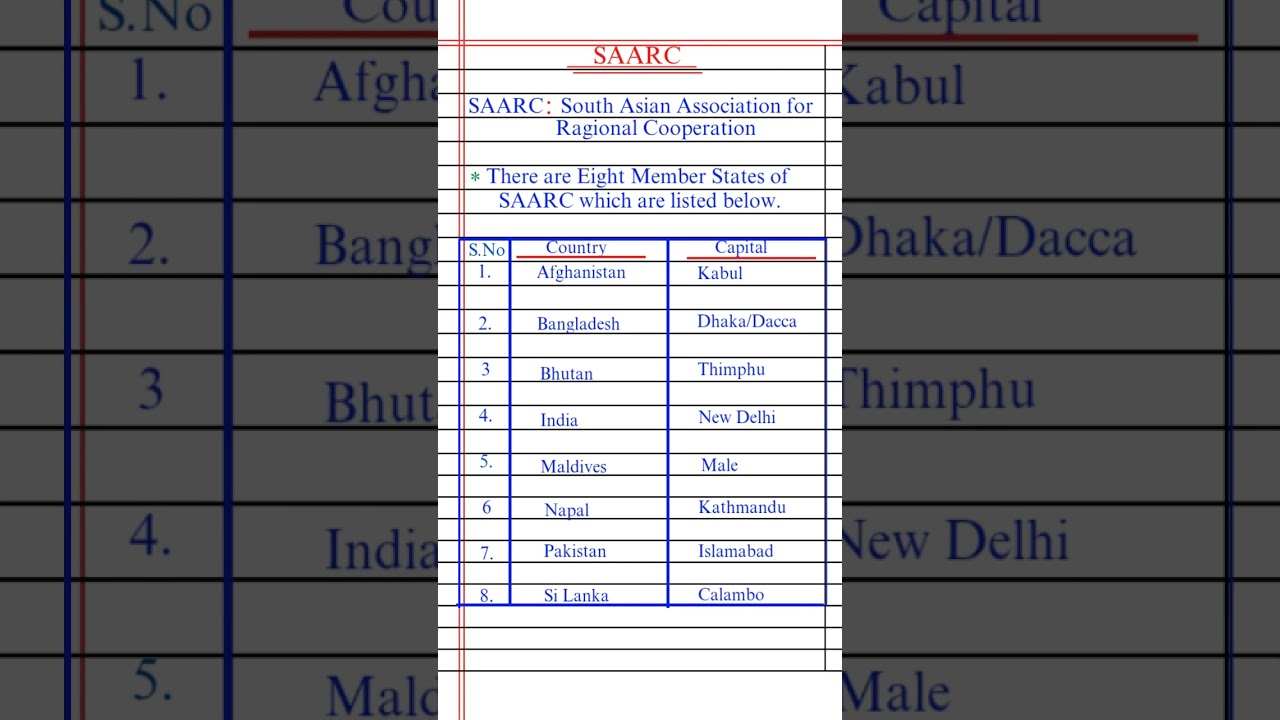 SAARC

SAARC: South Asian Association for Ragional Cooperation

* There are Eight Member States of SAARC which are listed below.

| S.No | Country | Capital |
|---|---|---|
| 1. | Afghanistan | Kabul |
| 2. | Bangladesh | Dhaka/Dacca |
| 3 | Bhutan | Thimphu |
| 4. | India | New Delhi |
| 5. | Maldives | Male |
| 6 | Napal | Kathmandu |
| 7. | Pakistan | Islamabad |
| 8. | Si Lanka | Calambo |